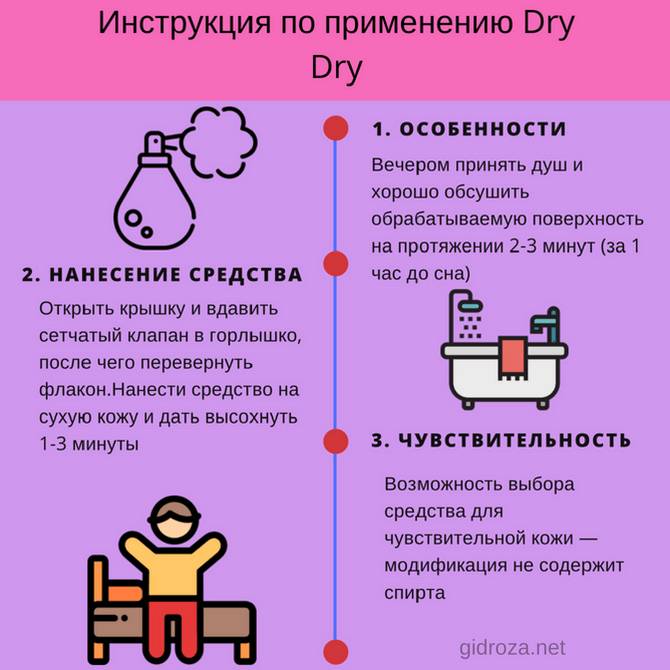 Инструкция по применению Dry Dry

1. ОСОБЕННОСТИ

Вечером принять душ и хорошо обсушить обрабатываемую поверхность на протяжении 2-3 минут (за 1 час до сна)

2. НАНЕСЕНИЕ СРЕДСТВА

Открыть крышку и вдавить сетчатый клапан в горлышко, после чего перевернуть флакон.Нанести средство на сухую кожу и дать высохнуть 1-3 минуты

3. ЧУВСТВИТЕЛЬНОСТЬ

Возможность выбора средства для чувствительной кожи — модификация не содержит спирта

gidroza.net